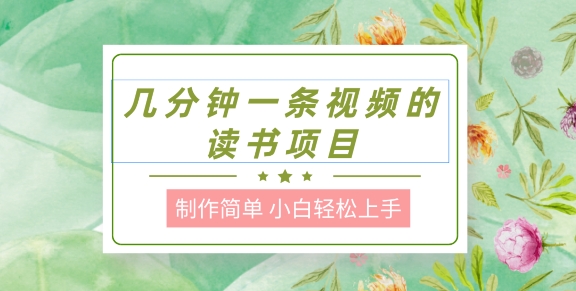 几分钟一条视频的读书项目

制作简单 小白轻松上手